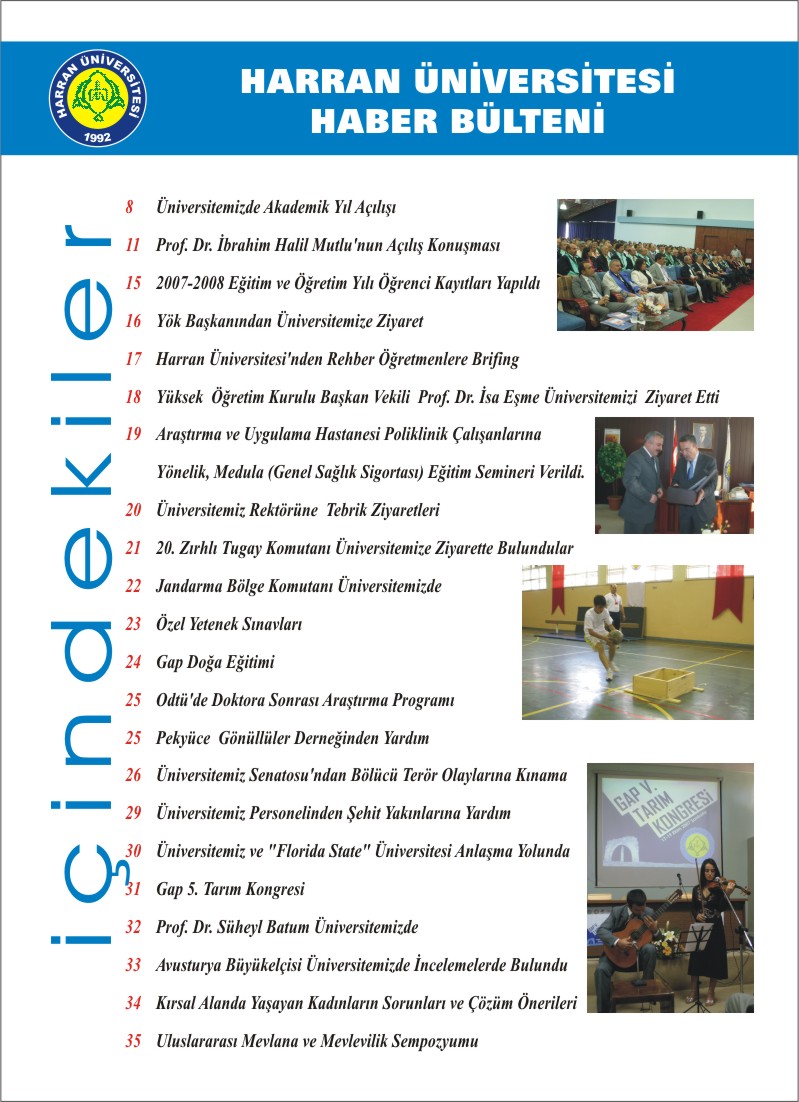 HARRAN ÜNİVERSİTESİ
1992

HARRAN ÜNİVERSİTESİ
HABER BÜLTENİ

içindekiler

8 Üniversitemizde Akademik Yıl Açılışı

11 Prof. Dr. İbrahim Halil Mutlu'nun Açılış Konuşması

15 2007-2008 Eğitim ve Öğretim Yılı Öğrenci Kayıtları Yapıldı

16 Yök Başkanından Üniversitemize Ziyaret

17 Harran Üniversitesi'nden Rehber Öğretmenlere Brifing

18 Yüksek Öğretim Kurulu Başkan Vekili Prof. Dr. İsa Eşme Üniversitemizi Ziyaret Etti

19 Araştırma ve Uygulama Hastanesi Poliklinik Çalışanlarına Yönelik, Medula (Genel Sağlık Sigortası) Eğitim Semineri Verildi.

20 Üniversitemiz Rektörüne Tebrik Ziyaretleri

21 20. Zırhlı Tugay Komutanı Üniversitemize Ziyarette Bulundular

22 Jandarma Bölge Komutanı Üniversitemizde

23 Özel Yetenek Sınavları

24 Gap Doğa Eğitimi

25 Odtü'de Doktora Sonrası Araştırma Programı

25 Pekyüce Gönüllüler Derneğinden Yardım

26 Üniversitemiz Senatosu'ndan Bölücü Terör Olaylarına Kınama

29 Üniversitemiz Personelinden Şehit Yakınlarına Yardım

30 Üniversitemiz ve "Florida State" Üniversitesi Anlaşma Yolunda

31 Gap 5. Tarım Kongresi

32 Prof. Dr. Süheyl Batum Üniversitemizde

33 Avusturya Büyükelçisi Üniversitemizde İncelemelerde Bulundu

34 Kırsal Alanda Yaşayan Kadınların Sorunları ve Çözüm Önerileri

35 Uluslararası Mevlana ve Mevlevilik Sempozyumu

GAP V. TARIM KONGRESİ